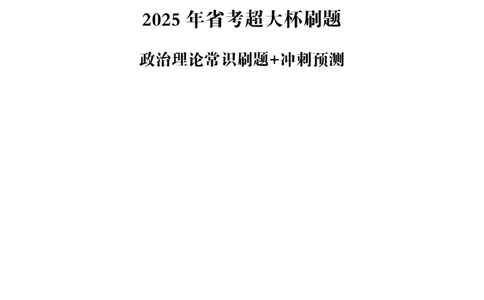 2025 年省考超大杯刷题

政治理论常识刷题+冲刺预测